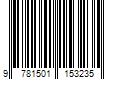 9 781501 153235